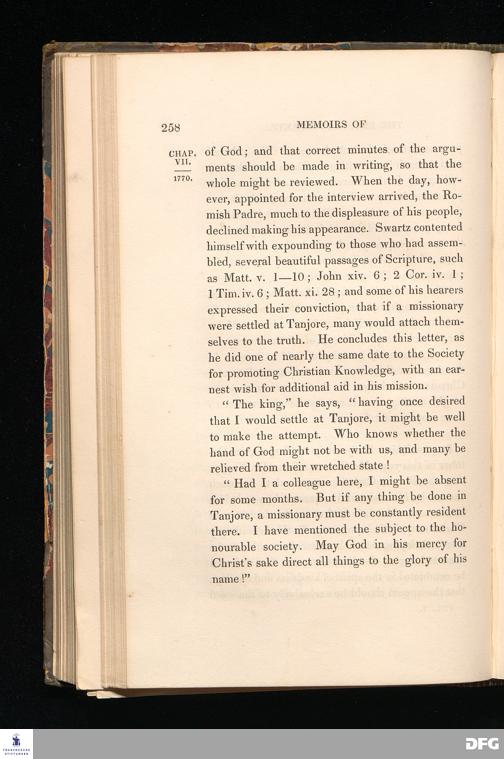 258

MEMOIRS OF

CHAP. VII.

1770.

of God; and that correct minutes of the arguments should be made in writing, so that the whole might be reviewed. When the day, however, appointed for the interview arrived, the Romish Padre, much to the displeasure of his people, declined making his appearance. Swartz contented himself with expounding to those who had assembled, several beautiful passages of Scripture, such as Matt. v. 1—10; John xiv. 6; 2 Cor. iv. 1; 1 Tim. iv. 6; Matt. xi. 28; and some of his hearers expressed their conviction, that if a missionary were settled at Tanjore, many would attach themselves to the truth. He concludes this letter, as he did one of nearly the same date to the Society for promoting Christian Knowledge, with an earnest wish for additional aid in his mission.

"The king," he says, "having once desired that I would settle at Tanjore, it might be well to make the attempt. Who knows whether the hand of God might not be with us, and many be relieved from their wretched state!

"Had I a colleague here, I might be absent for some months. But if any thing be done in Tanjore, a missionary must be constantly resident there. I have mentioned the subject to the honourable society. May God in his mercy for Christ's sake direct all things to the glory of his name!"

DFG